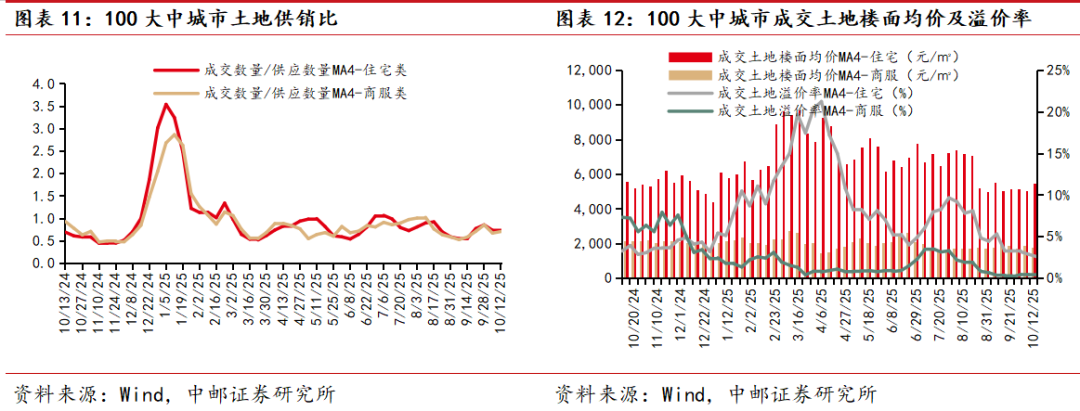 图表 11：100 大中城市土地供销比

成交数量/供应数量MA4-住宅类
成交数量/供应数量MA4-商服类

4.0
3.5
3.0
2.5
2.0
1.5
1.0
0.5
0.0

10/13/24
10/27/24
11/10/24
11/24/24
12/8/24
12/22/24
1/5/25
1/19/25
2/2/25
2/16/25
3/2/25
3/16/25
3/30/25
4/13/25
4/27/25
5/11/25
5/25/25
6/8/25
6/22/25
7/6/25
7/20/25
8/3/25
8/17/25
8/31/25
9/14/25
9/28/25
10/12/25

资料来源：Wind，中邮证券研究所

图表 12：100 大中城市成交土地楼面均价及溢价率

成交土地楼面均价MA4-住宅（元/m²）
成交土地楼面均价MA4-商服（元/m²）
成交土地溢价率MA4-住宅（%）
成交土地溢价率MA4-商服（%）

12,000
10,000
8,000
6,000
4,000
2,000
0

25%
20%
15%
10%
5%
0%

10/20/24
11/10/24
12/1/24
12/22/24
1/12/25
2/2/25
2/23/25
3/16/25
4/6/25
4/27/25
5/18/25
6/8/25
6/29/25
7/20/25
8/10/25
8/31/25
9/21/25
10/12/25

资料来源：Wind，中邮证券研究所